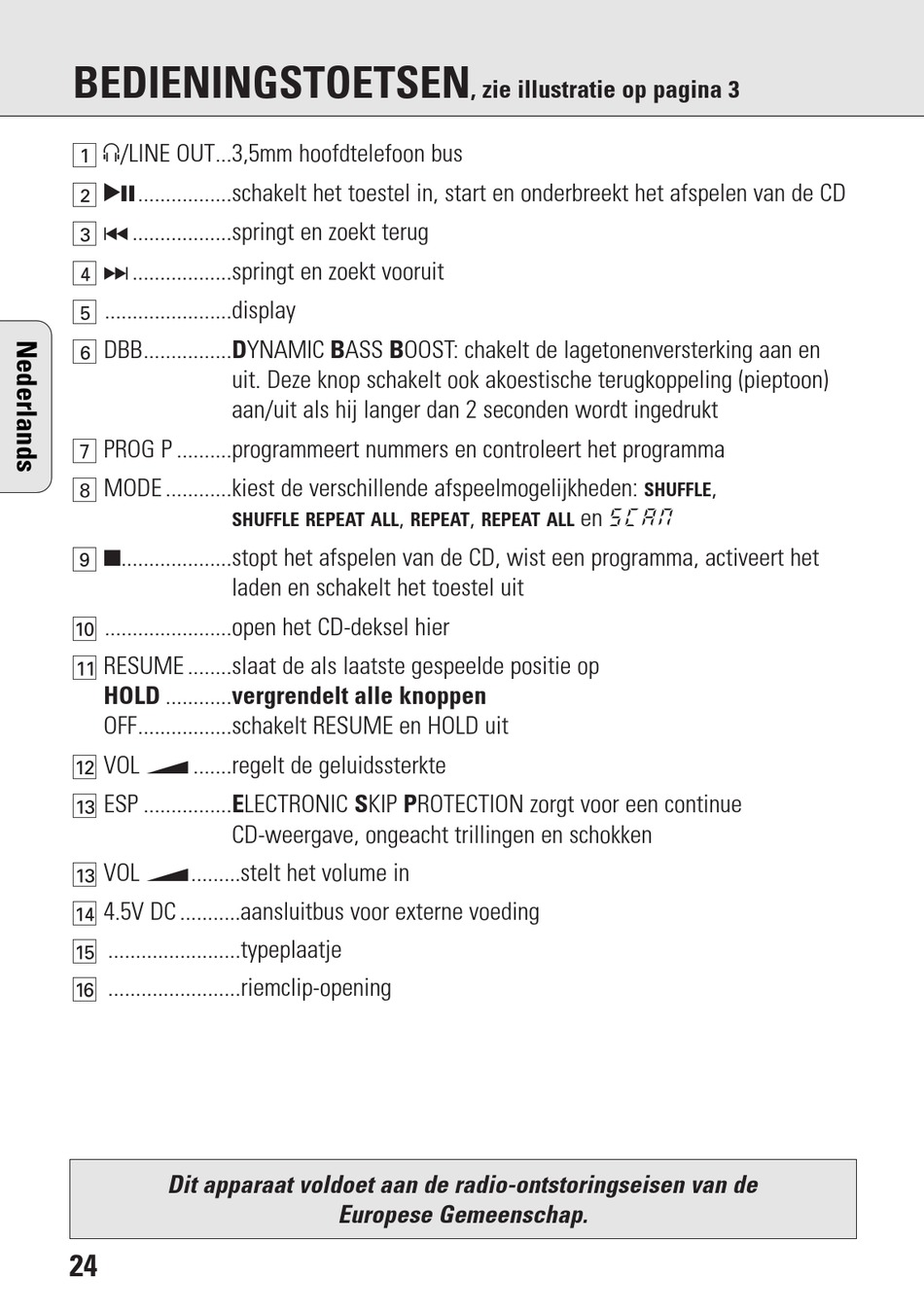 BEDIENINGSTOETSEN, zie illustratie op pagina 3

Nederlands

1 /LINE OUT...3,5mm hoofdtelefoon bus

2 ▶II.................schakelt het toestel in, start en onderbreekt het afspelen van de CD

3 ⏮..................springt en zoekt terug

4 ⏭..................springt en zoekt vooruit

5 .......................display

6 DBB................DYNAMIC BASS BOOST: chakelt de lagetonenversterking aan en uit. Deze knop schakelt ook akoestische terugkoppeling (pieptoon) aan/uit als hij langer dan 2 seconden wordt ingedrukt

7 PROG P ..........programmeert nummers en controleert het programma

8 MODE ............kiest de verschillende afspeelmogelijkheden: SHUFFLE, SHUFFLE REPEAT ALL, REPEAT, REPEAT ALL en SCAN

9 ■....................stopt het afspelen van de CD, wist een programma, activeert het laden en schakelt het toestel uit

10 .......................open het CD-deksel hier

11 RESUME ........slaat de als laatste gespeelde positie op
HOLD ............vergrendelt alle knoppen
OFF.................schakelt RESUME en HOLD uit

12 VOL .......regelt de geluidssterkte

13 ESP ................ELECTRONIC SKIP PROTECTION zorgt voor een continue CD-weergave, ongeacht trillingen en schokken

13 VOL .........stelt het volume in

14 4.5V DC ...........aansluitbus voor externe voeding

15 ........................typeplaatje

16 ........................riemclip-opening

Dit apparaat voldoet aan de radio-ontstoringseisen van de Europese Gemeenschap.

24